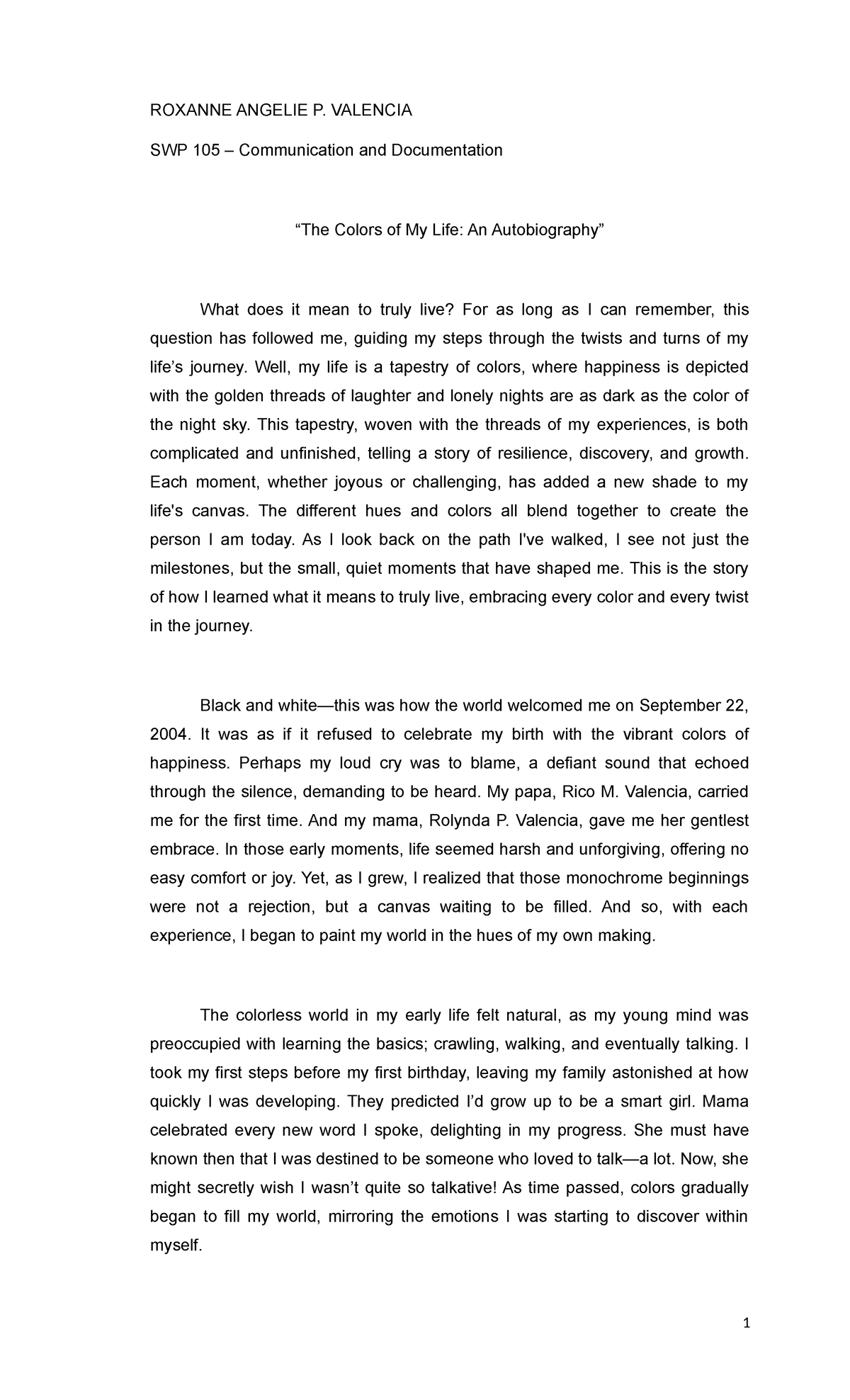 ROXANNE ANGELIE P. VALENCIA

SWP 105 – Communication and Documentation

"The Colors of My Life: An Autobiography"

What does it mean to truly live? For as long as I can remember, this question has followed me, guiding my steps through the twists and turns of my life's journey. Well, my life is a tapestry of colors, where happiness is depicted with the golden threads of laughter and lonely nights are as dark as the color of the night sky. This tapestry, woven with the threads of my experiences, is both complicated and unfinished, telling a story of resilience, discovery, and growth. Each moment, whether joyous or challenging, has added a new shade to my life's canvas. The different hues and colors all blend together to create the person I am today. As I look back on the path I've walked, I see not just the milestones, but the small, quiet moments that have shaped me. This is the story of how I learned what it means to truly live, embracing every color and every twist in the journey.

Black and white—this was how the world welcomed me on September 22, 2004. It was as if it refused to celebrate my birth with the vibrant colors of happiness. Perhaps my loud cry was to blame, a defiant sound that echoed through the silence, demanding to be heard. My papa, Rico M. Valencia, carried me for the first time. And my mama, Rolynda P. Valencia, gave me her gentlest embrace. In those early moments, life seemed harsh and unforgiving, offering no easy comfort or joy. Yet, as I grew, I realized that those monochrome beginnings were not a rejection, but a canvas waiting to be filled. And so, with each experience, I began to paint my world in the hues of my own making.

The colorless world in my early life felt natural, as my young mind was preoccupied with learning the basics; crawling, walking, and eventually talking. I took my first steps before my first birthday, leaving my family astonished at how quickly I was developing. They predicted I'd grow up to be a smart girl. Mama celebrated every new word I spoke, delighting in my progress. She must have known then that I was destined to be someone who loved to talk—a lot. Now, she might secretly wish I wasn't quite so talkative! As time passed, colors gradually began to fill my world, mirroring the emotions I was starting to discover within myself.

1